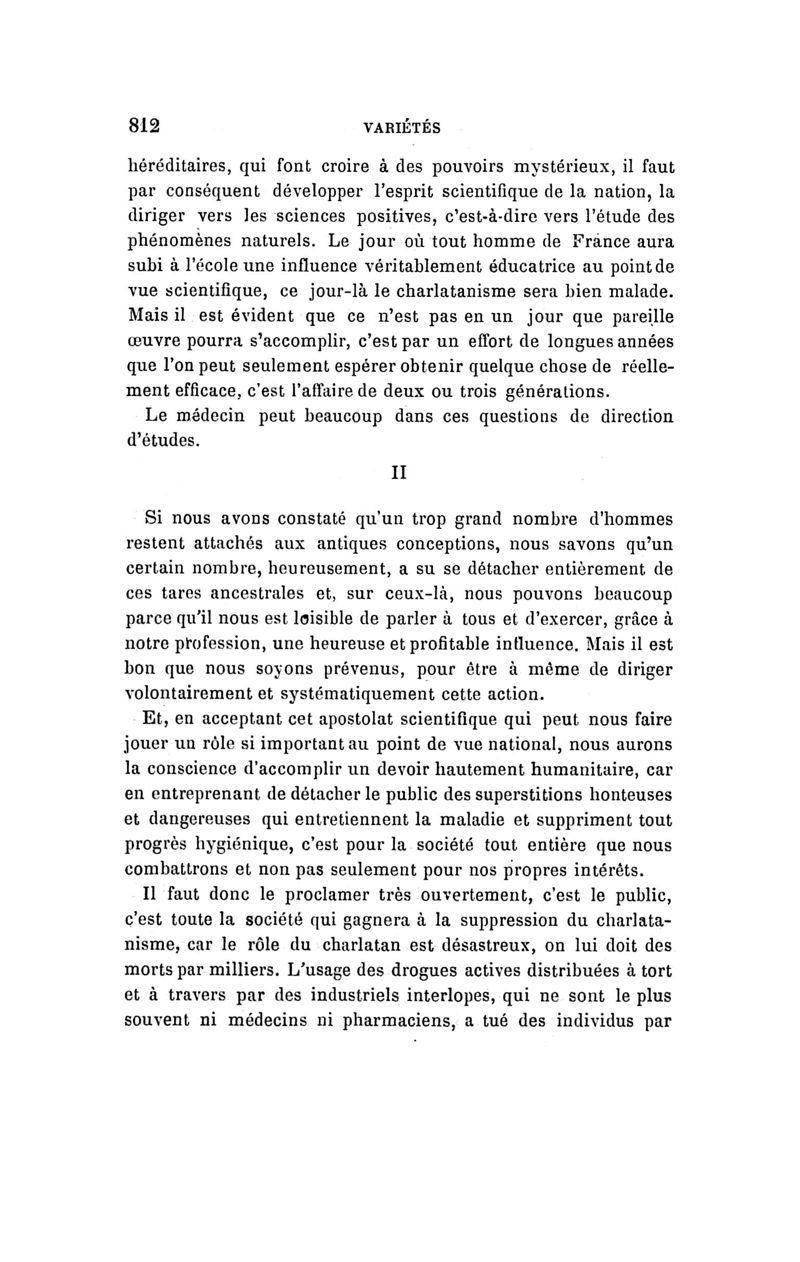 812 VARIÉTÉS

héréditaires, qui font croire à des pouvoirs mystérieux, il faut par conséquent développer l'esprit scientifique de la nation, la diriger vers les sciences positives, c'est-à-dire vers l'étude des phénomènes naturels. Le jour où tout homme de France aura subi à l'école une influence véritablement éducatrice au point de vue scientifique, ce jour-là le charlatanisme sera bien malade. Mais il est évident que ce n'est pas en un jour que pareille œuvre pourra s'accomplir, c'est par un effort de longues années que l'on peut seulement espérer obtenir quelque chose de réellement efficace, c'est l'affaire de deux ou trois générations.

Le médecin peut beaucoup dans ces questions de direction d'études.

II

Si nous avons constaté qu'un trop grand nombre d'hommes restent attachés aux antiques conceptions, nous savons qu'un certain nombre, heureusement, a su se détacher entièrement de ces tares ancestrales et, sur ceux-là, nous pouvons beaucoup parce qu'il nous est loisible de parler à tous et d'exercer, grâce à notre profession, une heureuse et profitable influence. Mais il est bon que nous soyons prévenus, pour être à même de diriger volontairement et systématiquement cette action.

Et, en acceptant cet apostolat scientifique qui peut nous faire jouer un rôle si important au point de vue national, nous aurons la conscience d'accomplir un devoir hautement humanitaire, car en entreprenant de détacher le public des superstitions honteuses et dangereuses qui entretiennent la maladie et suppriment tout progrès hygiénique, c'est pour la société tout entière que nous combattrons et non pas seulement pour nos propres intérêts.

Il faut donc le proclamer très ouvertement, c'est le public, c'est toute la société qui gagnera à la suppression du charlatanisme, car le rôle du charlatan est désastreux, on lui doit des morts par milliers. L'usage des drogues actives distribuées à tort et à travers par des industriels interlopes, qui ne sont le plus souvent ni médecins ni pharmaciens, a tué des individus par